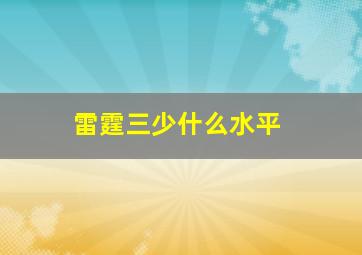 雷霆三少什么水平